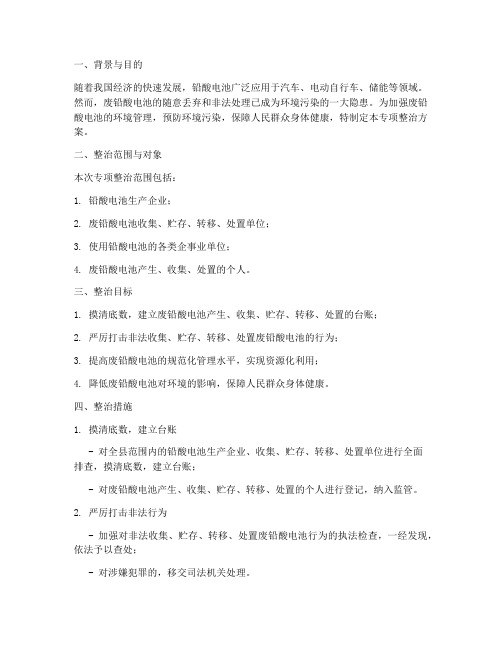 一、背景与目的

随着我国经济的快速发展，铅酸电池广泛应用于汽车、电动自行车、储能等领域。然而，废铅酸电池的随意丢弃和非法处理已成为环境污染的一大隐患。为加强废铅酸电池的环境管理，预防环境污染，保障人民群众身体健康，特制定本专项整治方案。

二、整治范围与对象

本次专项整治范围包括：

1. 铅酸电池生产企业；

2. 废铅酸电池收集、贮存、转移、处置单位；

3. 使用铅酸电池的各类企事业单位；

4. 废铅酸电池产生、收集、处置的个人。

三、整治目标

1. 摸清底数，建立废铅酸电池产生、收集、贮存、转移、处置的台账；

2. 严厉打击非法收集、贮存、转移、处置废铅酸电池的行为；

3. 提高废铅酸电池的规范化管理水平，实现资源化利用；

4. 降低废铅酸电池对环境的影响，保障人民群众身体健康。

四、整治措施

1. 摸清底数，建立台账

- 对全县范围内的铅酸电池生产企业、收集、贮存、转移、处置单位进行全面排查，摸清底数，建立台账；

- 对废铅酸电池产生、收集、贮存、转移、处置的个人进行登记，纳入监管。

2. 严厉打击非法行为

- 加强对非法收集、贮存、转移、处置废铅酸电池行为的执法检查，一经发现，依法予以查处；

- 对涉嫌犯罪的，移交司法机关处理。